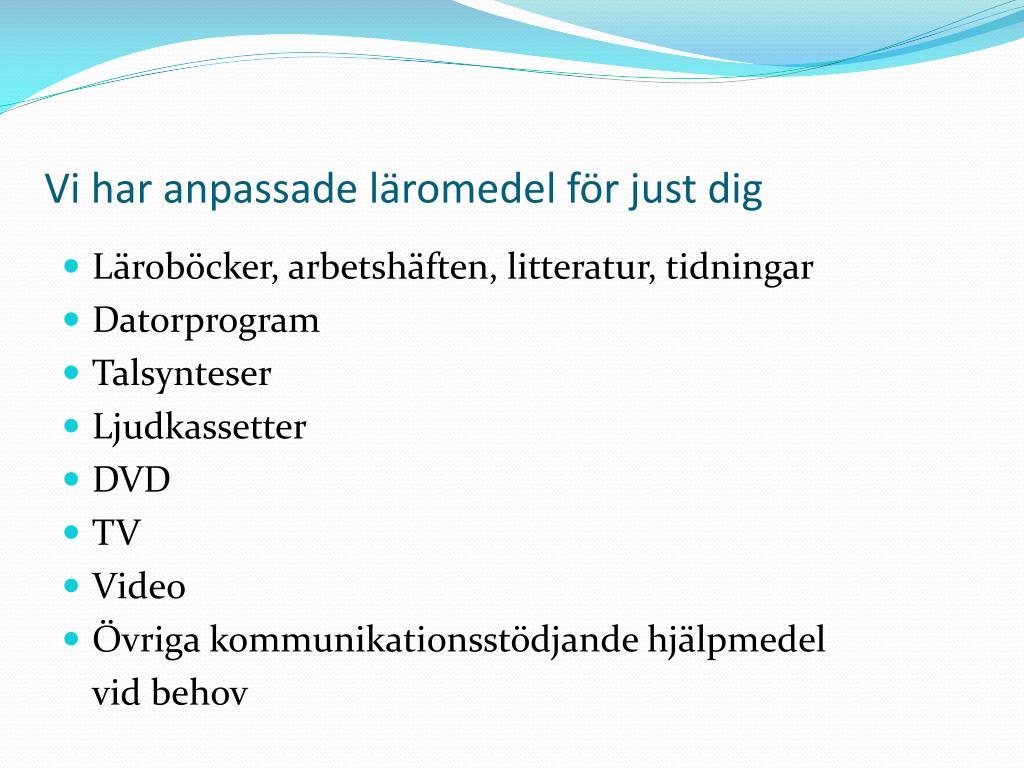 Vi har anpassade läromedel för just dig

- Läroböcker, arbetshäften, litteratur, tidningar
- Datorprogram
- Talsynteser
- Ljudkassetter
- DVD
- TV
- Video
- Övriga kommunikationsstödjande hjälpmedel vid behov